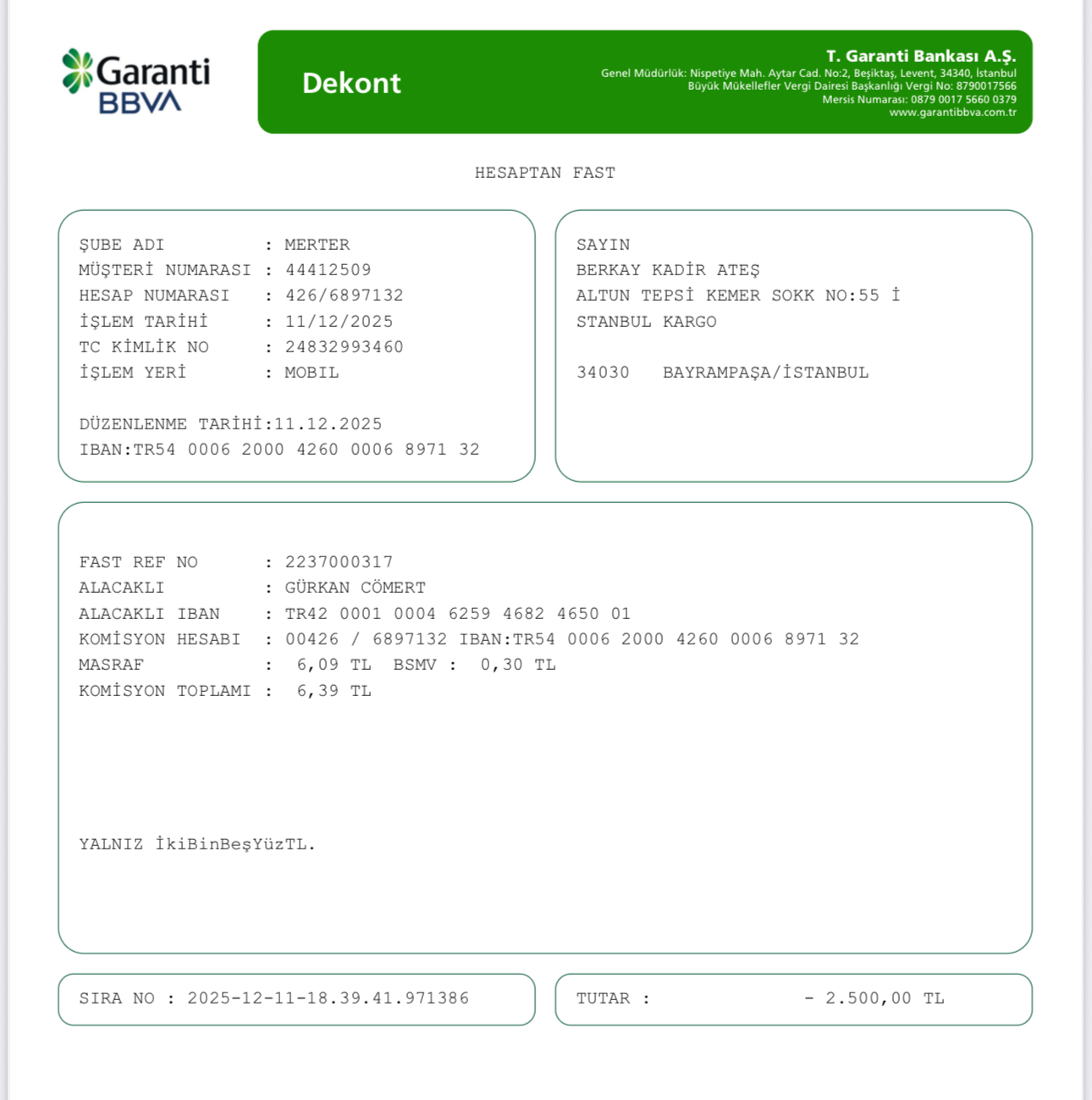 Garanti BBVA

Dekont

T. Garanti Bankası A.Ş.
Genel Müdürlük: Nispetiye Mah. Aytar Cad. No:2, Beşiktaş, Levent, 34340, İstanbul
Büyük Mükellefler Vergi Dairesi Başkanlığı Vergi No: 8790017566
Mersis Numarası: 0879 0017 5660 0379
www.garantibbva.com.tr

HESAPTAN FAST

ŞUBE ADI : MERTER
MÜŞTERİ NUMARASI : 44412509
HESAP NUMARASI : 426/6897132
İŞLEM TARİHİ : 11/12/2025
TC KİMLİK NO : 24832993460
İŞLEM YERİ : MOBIL

DÜZENLENME TARİHİ:11.12.2025
IBAN:TR54 0006 2000 4260 0006 8971 32

SAYIN
BERKAY KADİR ATEŞ
ALTUN TEPSİ KEMER SOKK NO:55 İ
STANBUL KARGO

34030 BAYRAMPAŞA/İSTANBUL

FAST REF NO : 2237000317
ALACAKLI : GÜRKAN CÖMERT
ALACAKLI IBAN : TR42 0001 0004 6259 4682 4650 01
KOMİSYON HESABI : 00426 / 6897132 IBAN:TR54 0006 2000 4260 0006 8971 32
MASRAF : 6,09 TL BSMV : 0,30 TL
KOMİSYON TOPLAMI : 6,39 TL

YALNIZ İkiBinBeşYüzTL.

SIRA NO : 2025-12-11-18.39.41.971386

TUTAR : - 2.500,00 TL